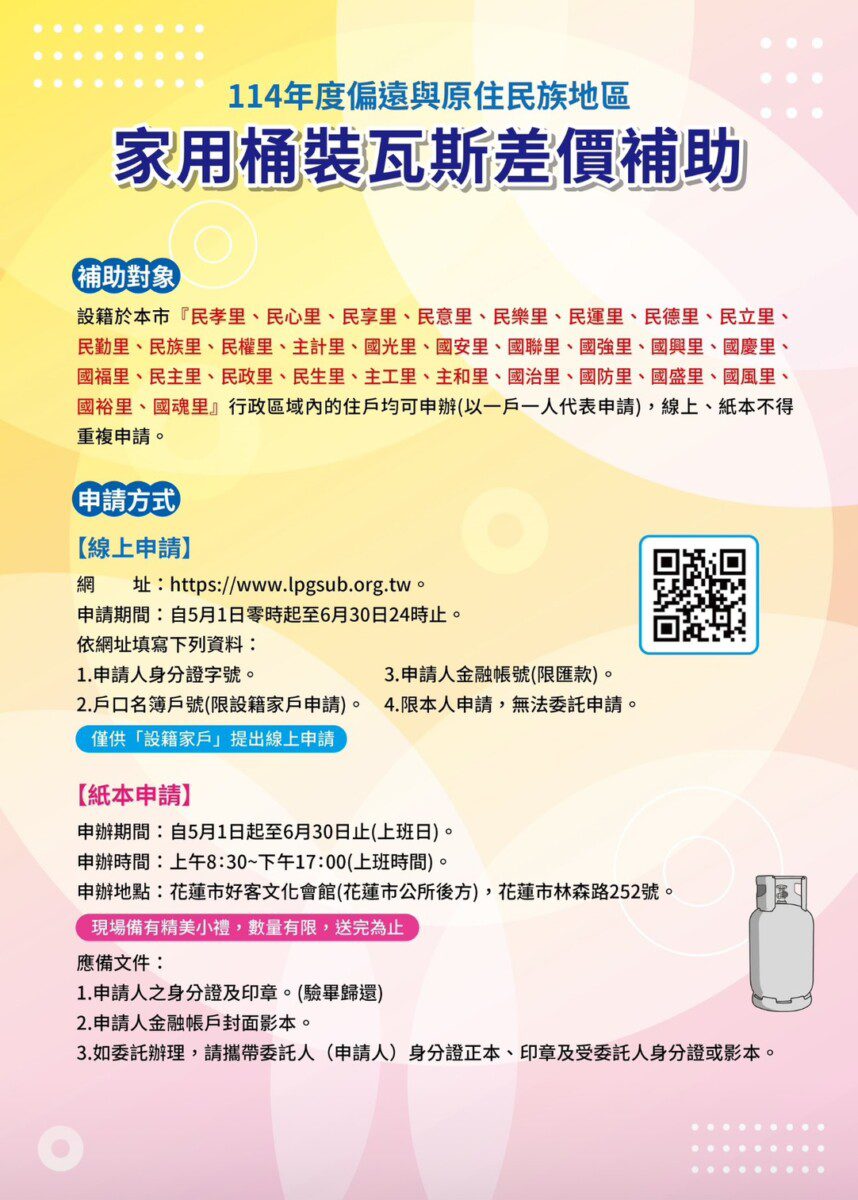 114年度偏遠與原住民族地區
家用桶裝瓦斯差價補助

補助對象
設籍於本市『民孝里、民心里、民享里、民意里、民樂里、民運里、民德里、民立里、民勤里、民族里、民權里、主計里、國光里、國安里、國聯里、國強里、國興里、國慶里、國福里、民主里、民政里、民生里、主工里、主和里、國治里、國防里、國盛里、國風里、國裕里、國魂里』行政區域內的住戶均可申辦(以一戶一人代表申請)，線上、紙本不得重複申請。

申請方式
【線上申請】
網　　址：https://www.lpgsub.org.tw。
申請期間：自5月1日零時起至6月30日24時止。
依網址填寫下列資料：
1.申請人身分證字號。
2.戶口名簿戶號(限設籍家戶申請)。
3.申請人金融帳號(限匯款)。
4.限本人申請，無法委託申請。
僅供「設籍家戶」提出線上申請

【紙本申請】
申辦期間：自5月1日起至6月30日止(上班日)。
申辦時間：上午8:30~下午17:00(上班時間)。
申辦地點：花蓮市好客文化會館(花蓮市公所後方)，花蓮市林森路252號。
現場備有精美小禮，數量有限，送完為止
應備文件：
1.申請人之身分證及印章。(驗畢歸還)
2.申請人金融帳戶封面影本。
3.如委託辦理，請攜帶委託人（申請人）身分證正本、印章及受委託人身分證或影本。